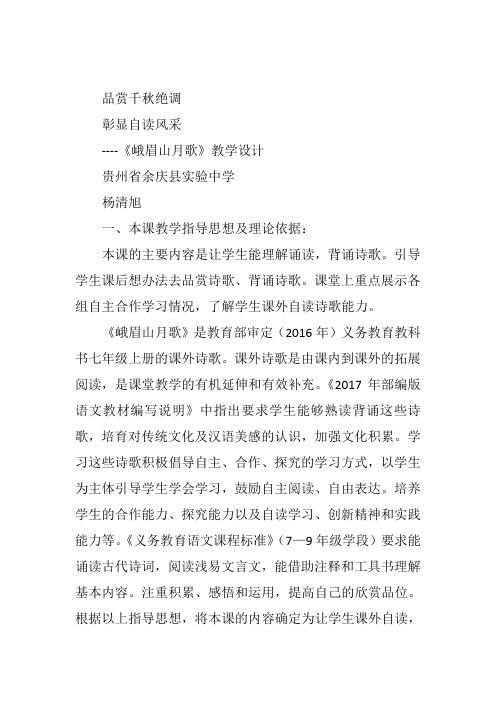 品赏千秋绝调

彰显自读风采

----《峨眉山月歌》教学设计

贵州省余庆县实验中学

杨清旭

一、本课教学指导思想及理论依据：

本课的主要内容是让学生能理解诵读，背诵诗歌。引导学生课后想办法去品赏诗歌、背诵诗歌。课堂上重点展示各组自主合作学习情况，了解学生课外自读诗歌能力。

《峨眉山月歌》是教育部审定（2016 年）义务教育教科书七年级上册的课外诗歌。课外诗歌是由课内到课外的拓展阅读，是课堂教学的有机延伸和有效补充。《2017 年部编版语文教材编写说明》中指出要求学生能够熟读背诵这些诗歌，培育对传统文化及汉语美感的认识，加强文化积累。学习这些诗歌积极倡导自主、合作、探究的学习方式，以学生为主体引导学生学会学习，鼓励自主阅读、自由表达。培养学生的合作能力、探究能力以及自读学习、创新精神和实践能力等。《义务教育语文课程标准》（7—9 年级学段）要求能诵读古代诗词，阅读浅易文言文，能借助注释和工具书理解基本内容。注重积累、感悟和运用，提高自己的欣赏品位。根据以上指导思想，将本课的内容确定为让学生课外自读，